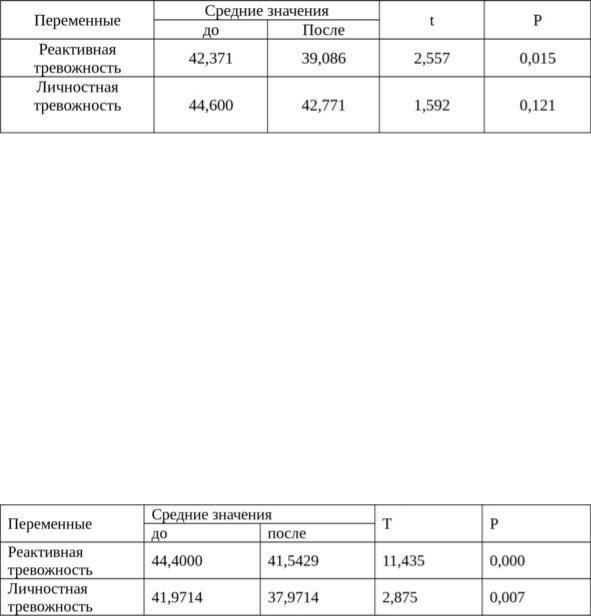 | Переменные | Средние значения | | t | P |
|---|---|---|---|---|
| | до | После | | |
| Реактивная тревожность | 42,371 | 39,086 | 2,557 | 0,015 |
| Личностная тревожность | 44,600 | 42,771 | 1,592 | 0,121 |

| Переменные | Средние значения | | T | P |
|---|---|---|---|---|
| | до | после | | |
| Реактивная тревожность | 44,4000 | 41,5429 | 11,435 | 0,000 |
| Личностная тревожность | 41,9714 | 37,9714 | 2,875 | 0,007 |